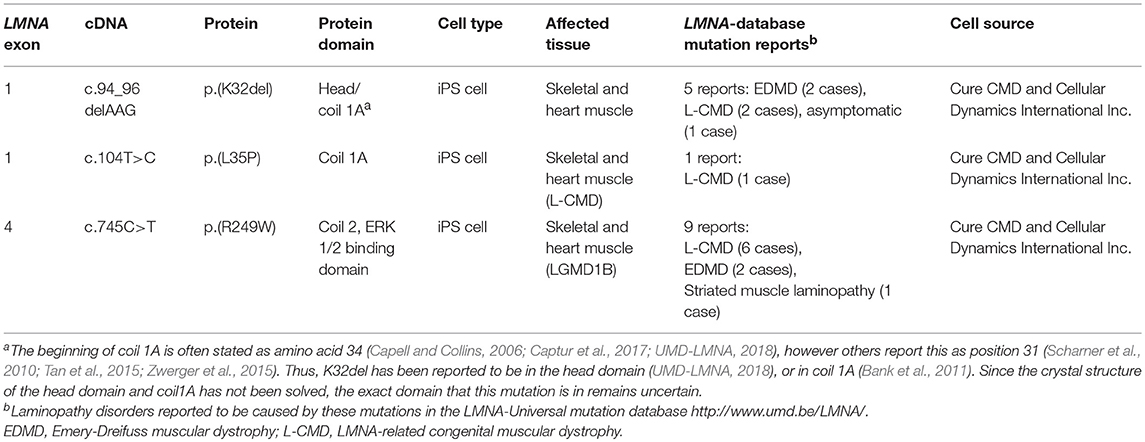 | LMNA exon | cDNA | Protein | Protein domain | Cell type | Affected tissue | LMNA-database mutation reports$^b$ | Cell source |
|---|---|---|---|---|---|---|---|
| 1 | c.94_96 delAAG | p.(K32del) | Head/ coil 1A$^a$ | iPS cell | Skeletal and heart muscle | 5 reports: EDMD (2 cases), L-CMD (2 cases), asymptomatic (1 case) | Cure CMD and Cellular Dynamics International Inc. |
| 1 | c.104T>C | p.(L35P) | Coil 1A | iPS cell | Skeletal and heart muscle (L-CMD) | 1 report: L-CMD (1 case) | Cure CMD and Cellular Dynamics International Inc. |
| 4 | c.745C>T | p.(R249W) | Coil 2, ERK 1/2 binding domain | iPS cell | Skeletal and heart muscle (LGMD1B) | 9 reports: L-CMD (6 cases), EDMD (2 cases), Striated muscle laminopathy (1 case) | Cure CMD and Cellular Dynamics International Inc. |

$^a$The beginning of coil 1A is often stated as amino acid 34 (Capell and Collins, 2006; Captur et al., 2017; UMD-LMNA, 2018), however others report this as position 31 (Scharner et al., 2010; Tan et al., 2015; Zwerger et al., 2015). Thus, K32del has been reported to be in the head domain (UMD-LMNA, 2018), or in coil 1A (Bank et al., 2011). Since the crystal structure of the head domain and coil1A has not been solved, the exact domain that this mutation is in remains uncertain.
$^b$Laminopathy disorders reported to be caused by these mutations in the LMNA-Universal mutation database http://www.umd.be/LMNA/.
EDMD, Emery-Dreifuss muscular dystrophy; L-CMD, LMNA-related congenital muscular dystrophy.